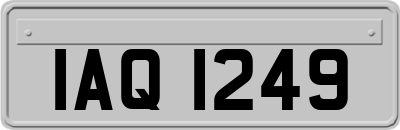 IAQ 1249